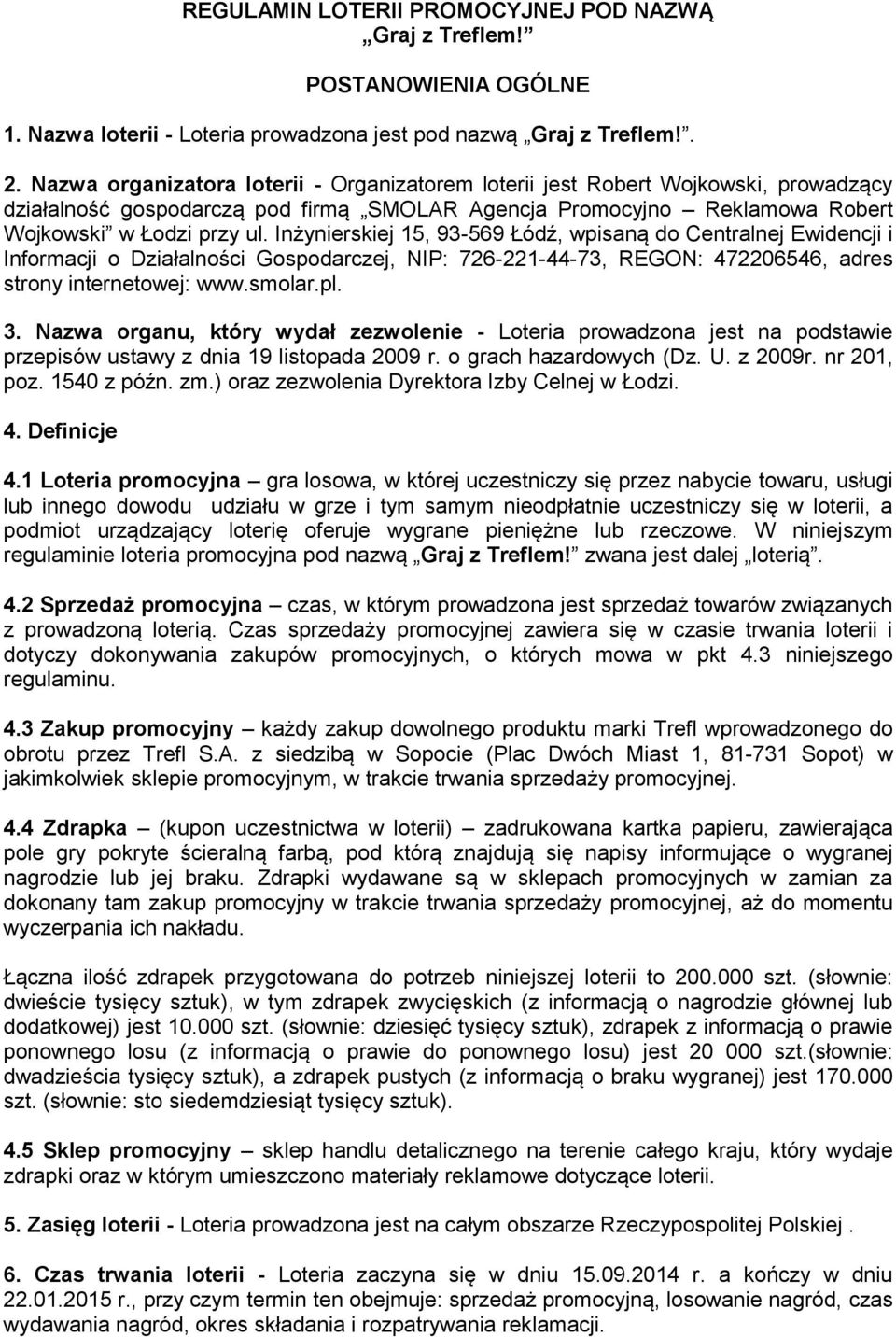 REGULAMIN LOTERII PROMOCYJNEJ POD NAZWĄ „Graj z Treflem!”

POSTANOWIENIA OGÓLNE

1. Nazwa loterii - Loteria prowadzona jest pod nazwą „Graj z Treflem!”.

2. Nazwa organizatora loterii - Organizatorem loterii jest Robert Wojkowski, prowadzący działalność gospodarczą pod firmą „SMOLAR Agencja Promocyjno – Reklamowa Robert Wojkowski” w Łodzi przy ul. Inżynierskiej 15, 93-569 Łódź, wpisaną do Centralnej Ewidencji i Informacji o Działalności Gospodarczej, NIP: 726-221-44-73, REGON: 472206546, adres strony internetowej: www.smolar.pl.

3. Nazwa organu, który wydał zezwolenie - Loteria prowadzona jest na podstawie przepisów ustawy z dnia 19 listopada 2009 r. o grach hazardowych (Dz. U. z 2009r. nr 201, poz. 1540 z późn. zm.) oraz zezwolenia Dyrektora Izby Celnej w Łodzi.

4. Definicje

4.1 Loteria promocyjna – gra losowa, w której uczestniczy się przez nabycie towaru, usługi lub innego dowodu udziału w grze i tym samym nieodpłatnie uczestniczy się w loterii, a podmiot urządzający loterię oferuje wygrane pieniężne lub rzeczowe. W niniejszym regulaminie loteria promocyjna pod nazwą „Graj z Treflem!” zwana jest dalej „loterią”.

4.2 Sprzedaż promocyjna – czas, w którym prowadzona jest sprzedaż towarów związanych z prowadzoną loterią. Czas sprzedaży promocyjnej zawiera się w czasie trwania loterii i dotyczy dokonywania zakupów promocyjnych, o których mowa w pkt 4.3 niniejszego regulaminu.

4.3 Zakup promocyjny – każdy zakup dowolnego produktu marki Trefl wprowadzonego do obrotu przez Trefl S.A. z siedzibą w Sopocie (Plac Dwóch Miast 1, 81-731 Sopot) w jakimkolwiek sklepie promocyjnym, w trakcie trwania sprzedaży promocyjnej.

4.4 Zdrapka – (kupon uczestnictwa w loterii) – zadrukowana kartka papieru, zawierająca pole gry pokryte ścieralną farbą, pod którą znajdują się napisy informujące o wygranej nagrodzie lub jej braku. Zdrapki wydawane są w sklepach promocyjnych w zamian za dokonany tam zakup promocyjny w trakcie trwania sprzedaży promocyjnej, aż do momentu wyczerpania ich nakładu.

Łączna ilość zdrapek przygotowana do potrzeb niniejszej loterii to 200.000 szt. (słownie: dwieście tysięcy sztuk), w tym zdrapek zwycięskich (z informacją o nagrodzie głównej lub dodatkowej) jest 10.000 szt. (słownie: dziesięć tysięcy sztuk), zdrapek z informacją o prawie ponownego losu (z informacją o prawie do ponownego losu) jest 20 000 szt.(słownie: dwadzieścia tysięcy sztuk), a zdrapek pustych (z informacją o braku wygranej) jest 170.000 szt. (słownie: sto siedemdziesiąt tysięcy sztuk).

4.5 Sklep promocyjny – sklep handlu detalicznego na terenie całego kraju, który wydaje zdrapki oraz w którym umieszczono materiały reklamowe dotyczące loterii.

5. Zasięg loterii - Loteria prowadzona jest na całym obszarze Rzeczypospolitej Polskiej .

6. Czas trwania loterii - Loteria zaczyna się w dniu 15.09.2014 r. a kończy w dniu 22.01.2015 r., przy czym termin ten obejmuje: sprzedaż promocyjną, losowanie nagród, czas wydawania nagród, okres składania i rozpatrywania reklamacji.